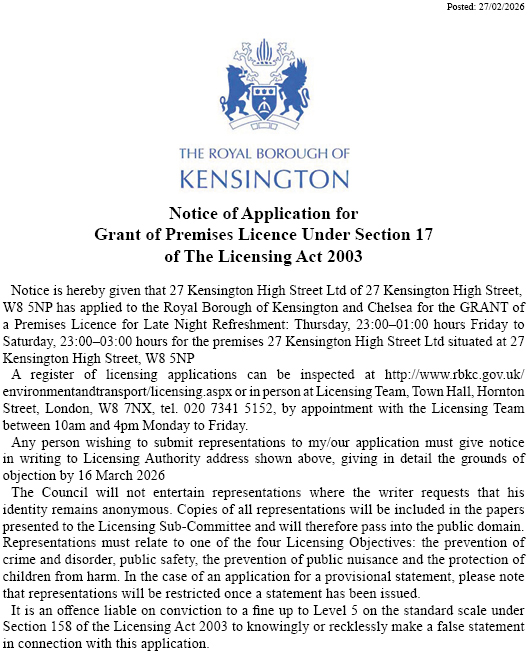 Posted: 27/02/2026

THE ROYAL BOROUGH OF
KENSINGTON

Notice of Application for
Grant of Premises Licence Under Section 17
of The Licensing Act 2003

Notice is hereby given that 27 Kensington High Street Ltd of 27 Kensington High Street, W8 5NP has applied to the Royal Borough of Kensington and Chelsea for the GRANT of a Premises Licence for Late Night Refreshment: Thursday, 23:00–01:00 hours Friday to Saturday, 23:00–03:00 hours for the premises 27 Kensington High Street Ltd situated at 27 Kensington High Street, W8 5NP

A register of licensing applications can be inspected at http://www.rbkc.gov.uk/environmentandtransport/licensing.aspx or in person at Licensing Team, Town Hall, Hornton Street, London, W8 7NX, tel. 020 7341 5152, by appointment with the Licensing Team between 10am and 4pm Monday to Friday.

Any person wishing to submit representations to my/our application must give notice in writing to Licensing Authority address shown above, giving in detail the grounds of objection by 16 March 2026

The Council will not entertain representations where the writer requests that his identity remains anonymous. Copies of all representations will be included in the papers presented to the Licensing Sub-Committee and will therefore pass into the public domain. Representations must relate to one of the four Licensing Objectives: the prevention of crime and disorder, public safety, the prevention of public nuisance and the protection of children from harm. In the case of an application for a provisional statement, please note that representations will be restricted once a statement has been issued.

It is an offence liable on conviction to a fine up to Level 5 on the standard scale under Section 158 of the Licensing Act 2003 to knowingly or recklessly make a false statement in connection with this application.